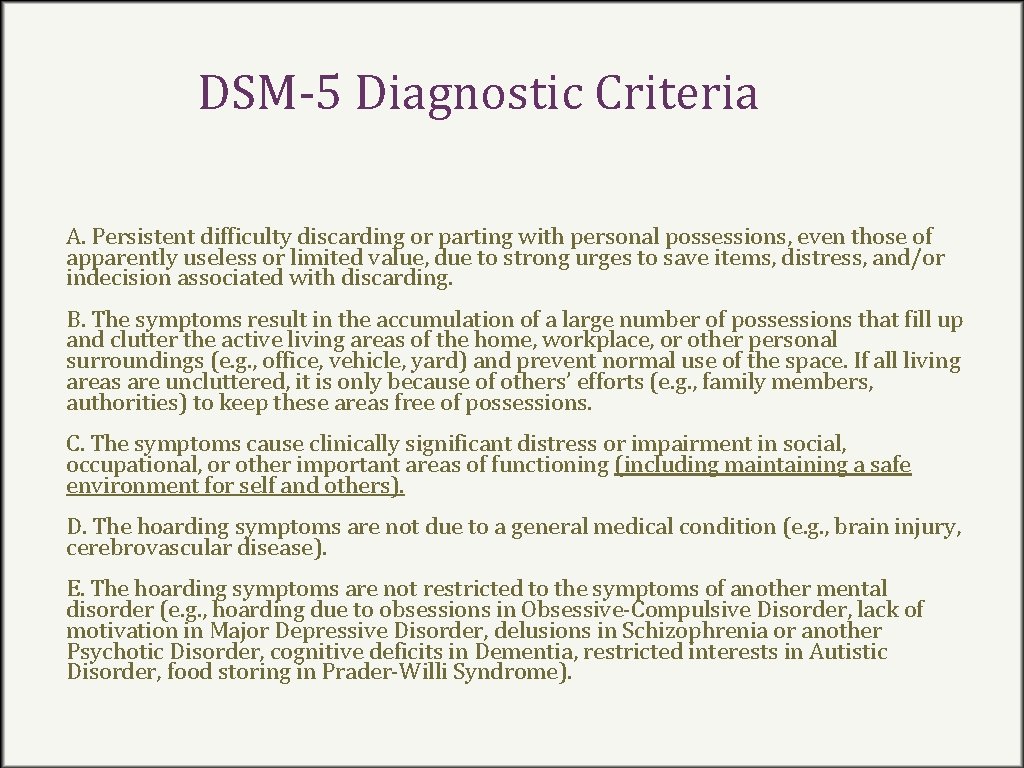 DSM-5 Diagnostic Criteria

A. Persistent difficulty discarding or parting with personal possessions, even those of apparently useless or limited value, due to strong urges to save items, distress, and/or indecision associated with discarding.

B. The symptoms result in the accumulation of a large number of possessions that fill up and clutter the active living areas of the home, workplace, or other personal surroundings (e.g., office, vehicle, yard) and prevent normal use of the space. If all living areas are uncluttered, it is only because of others' efforts (e.g., family members, authorities) to keep these areas free of possessions.

C. The symptoms cause clinically significant distress or impairment in social, occupational, or other important areas of functioning (including maintaining a safe environment for self and others).

D. The hoarding symptoms are not due to a general medical condition (e.g., brain injury, cerebrovascular disease).

E. The hoarding symptoms are not restricted to the symptoms of another mental disorder (e.g., hoarding due to obsessions in Obsessive-Compulsive Disorder, lack of motivation in Major Depressive Disorder, delusions in Schizophrenia or another Psychotic Disorder, cognitive deficits in Dementia, restricted interests in Autistic Disorder, food storing in Prader-Willi Syndrome).